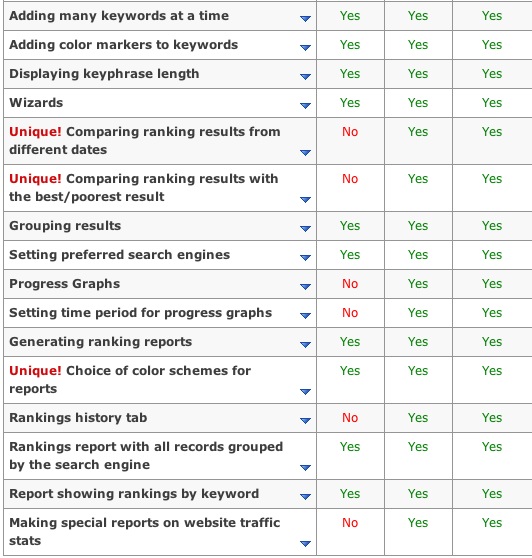 | | | | |
|---|---|---|---|
| Adding many keywords at a time | Yes | Yes | Yes |
| Adding color markers to keywords | Yes | Yes | Yes |
| Displaying keyphrase length | Yes | Yes | Yes |
| Wizards | Yes | Yes | Yes |
| Unique! Comparing ranking results from different dates | No | Yes | Yes |
| Unique! Comparing ranking results with the best/poorest result | No | Yes | Yes |
| Grouping results | Yes | Yes | Yes |
| Setting preferred search engines | Yes | Yes | Yes |
| Progress Graphs | No | Yes | Yes |
| Setting time period for progress graphs | No | Yes | Yes |
| Generating ranking reports | Yes | Yes | Yes |
| Unique! Choice of color schemes for reports | Yes | Yes | Yes |
| Rankings history tab | No | Yes | Yes |
| Rankings report with all records grouped by the search engine | Yes | Yes | Yes |
| Report showing rankings by keyword | Yes | Yes | Yes |
| Making special reports on website traffic stats | No | Yes | Yes |